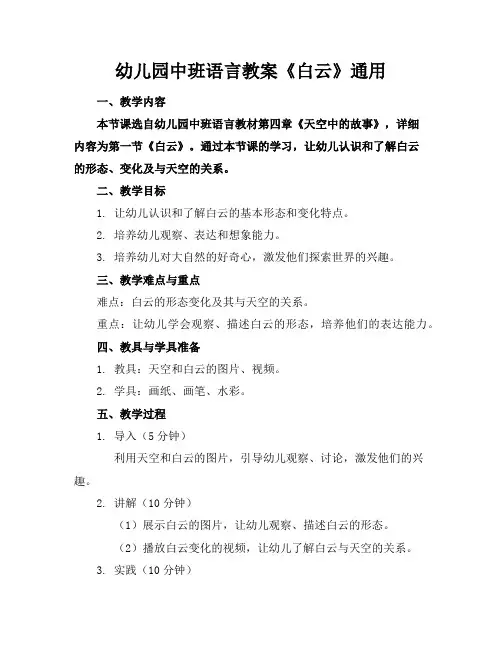 幼儿园中班语言教案《白云》通用

一、教学内容

本节课选自幼儿园中班语言教材第四章《天空中的故事》，详细内容为第一节《白云》。通过本节课的学习，让幼儿认识和了解白云的形态、变化及与天空的关系。

二、教学目标

1. 让幼儿认识和了解白云的基本形态和变化特点。

2. 培养幼儿观察、表达和想象能力。

3. 培养幼儿对大自然的好奇心，激发他们探索世界的兴趣。

三、教学难点与重点

难点：白云的形态变化及其与天空的关系。

重点：让幼儿学会观察、描述白云的形态，培养他们的表达能力。

四、教具与学具准备

1. 教具：天空和白云的图片、视频。

2. 学具：画纸、画笔、水彩。

五、教学过程

1. 导入（5 分钟）

利用天空和白云的图片，引导幼儿观察、讨论，激发他们的兴趣。

2. 讲解（10 分钟）

（1）展示白云的图片，让幼儿观察、描述白云的形态。

（2）播放白云变化的视频，让幼儿了解白云与天空的关系。

3. 实践（10 分钟）